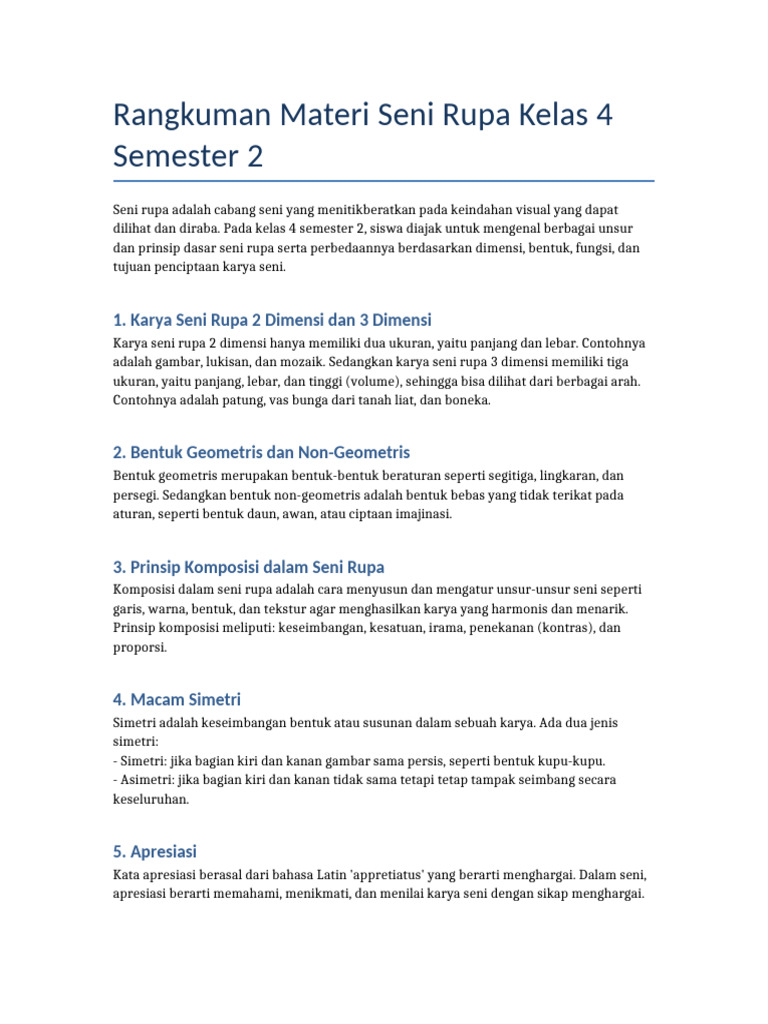 Rangkuman Materi Seni Rupa Kelas 4 Semester 2

Seni rupa adalah cabang seni yang menitikberatkan pada keindahan visual yang dapat dilihat dan diraba. Pada kelas 4 semester 2, siswa diajak untuk mengenal berbagai unsur dan prinsip dasar seni rupa serta perbedaannya berdasarkan dimensi, bentuk, fungsi, dan tujuan penciptaan karya seni.

1. Karya Seni Rupa 2 Dimensi dan 3 Dimensi

Karya seni rupa 2 dimensi hanya memiliki dua ukuran, yaitu panjang dan lebar. Contohnya adalah gambar, lukisan, dan mozaik. Sedangkan karya seni rupa 3 dimensi memiliki tiga ukuran, yaitu panjang, lebar, dan tinggi (volume), sehingga bisa dilihat dari berbagai arah. Contohnya adalah patung, vas bunga dari tanah liat, dan boneka.

2. Bentuk Geometris dan Non-Geometris

Bentuk geometris merupakan bentuk-bentuk beraturan seperti segitiga, lingkaran, dan persegi. Sedangkan bentuk non-geometris adalah bentuk bebas yang tidak terikat pada aturan, seperti bentuk daun, awan, atau ciptaan imajinasi.

3. Prinsip Komposisi dalam Seni Rupa

Komposisi dalam seni rupa adalah cara menyusun dan mengatur unsur-unsur seni seperti garis, warna, bentuk, dan tekstur agar menghasilkan karya yang harmonis dan menarik. Prinsip komposisi meliputi: keseimbangan, kesatuan, irama, penekanan (kontras), dan proporsi.

4. Macam Simetri

Simetri adalah keseimbangan bentuk atau susunan dalam sebuah karya. Ada dua jenis simetri:
- Simetri: jika bagian kiri dan kanan gambar sama persis, seperti bentuk kupu-kupu.
- Asimetri: jika bagian kiri dan kanan tidak sama tetapi tetap tampak seimbang secara keseluruhan.

5. Apresiasi

Kata apresiasi berasal dari bahasa Latin 'appretiatus' yang berarti menghargai. Dalam seni, apresiasi berarti memahami, menikmati, dan menilai karya seni dengan sikap menghargai.